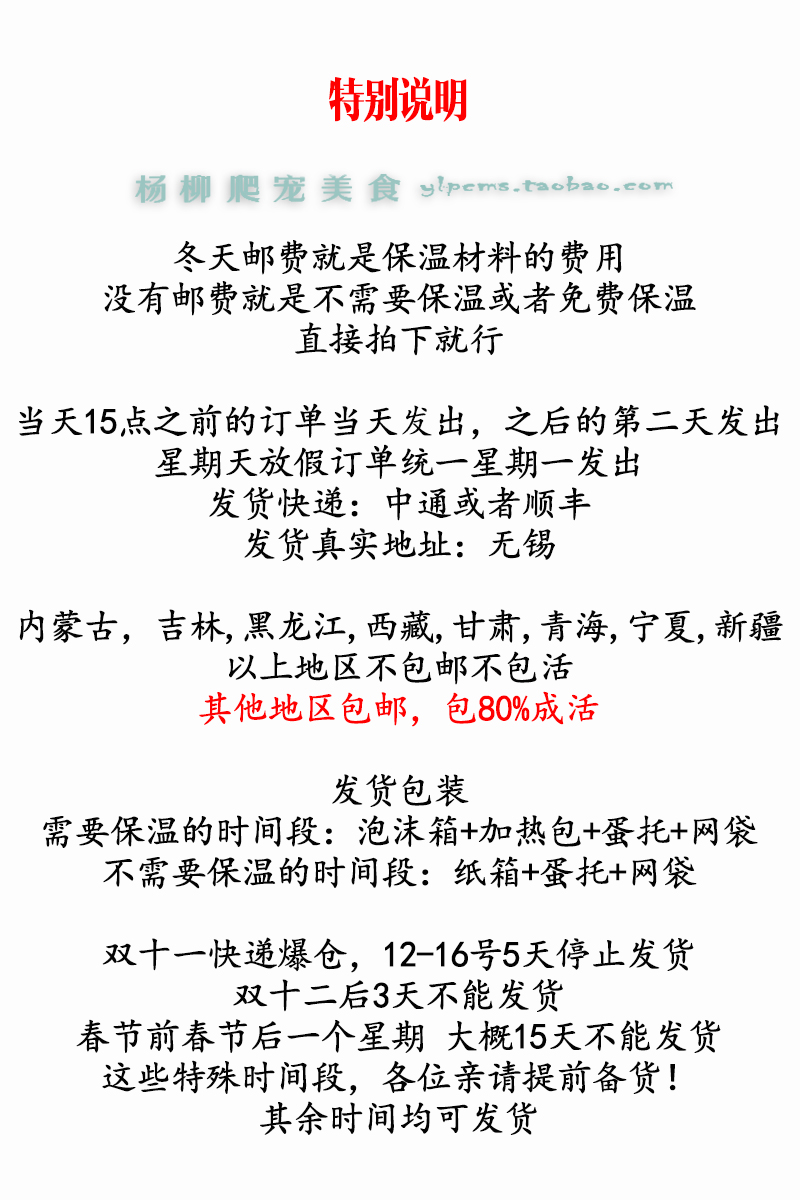 特别说明

杨柳爬宠美食 ylpcms.taobao.com

冬天邮费就是保温材料的费用
没有邮费就是不需要保温或者免费保温
直接拍下就行

当天15点之前的订单当天发出，之后的第二天发出
星期天放假订单统一星期一发出
发货快递：中通或者顺丰
发货真实地址：无锡

内蒙古，吉林,黑龙江,西藏,甘肃,青海,宁夏,新疆
以上地区不包邮不包活
其他地区包邮，包80%成活

发货包装
需要保温的时间段：泡沫箱+加热包+蛋托+网袋
不需要保温的时间段：纸箱+蛋托+网袋

双十一快递爆仓，12-16号5天停止发货
双十二后3天不能发货
春节前春节后一个星期 大概15天不能发货
这些特殊时间段，各位亲请提前备货！
其余时间均可发货